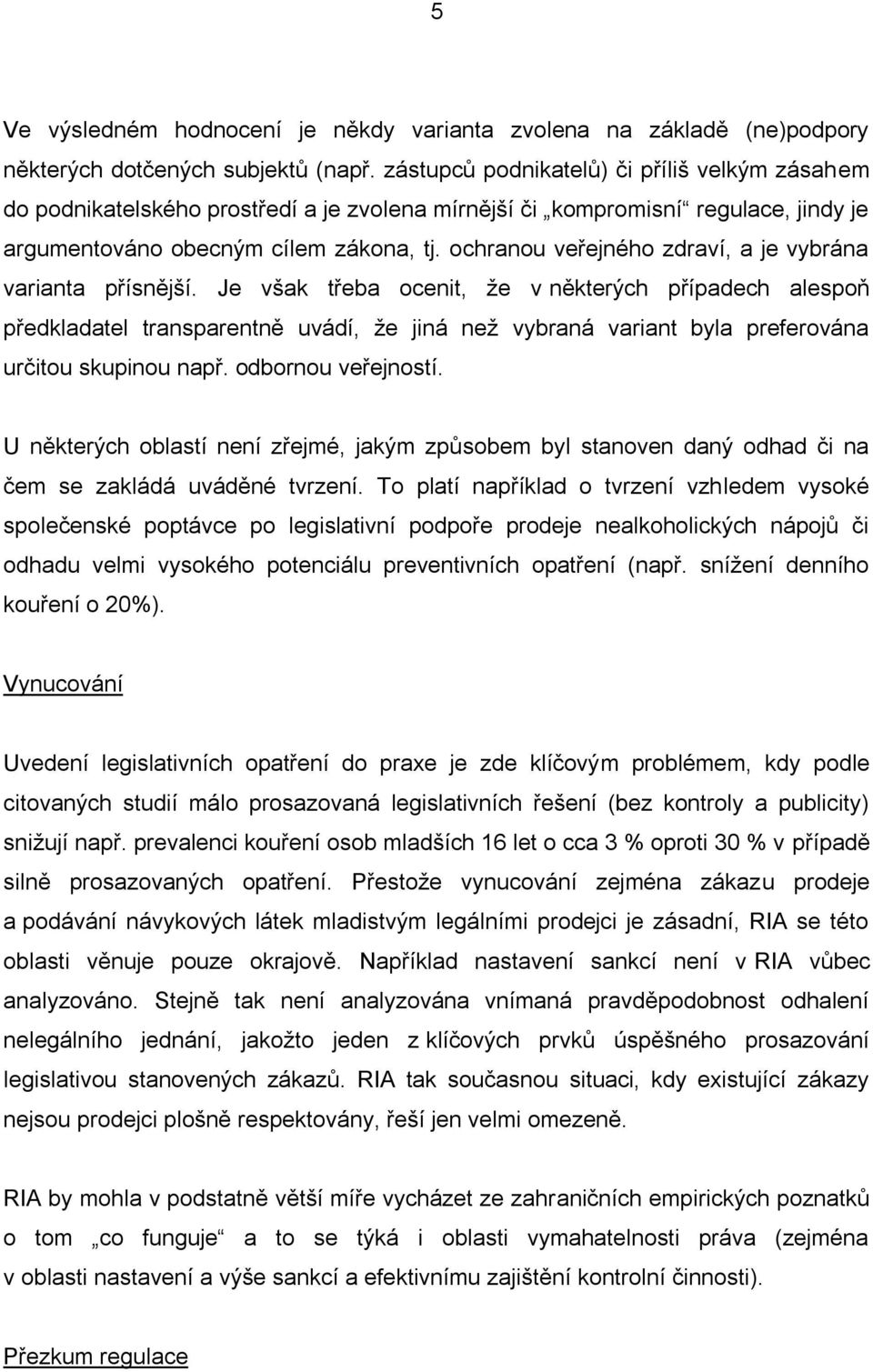 5

Ve výsledném hodnocení je někdy varianta zvolena na základě (ne)podpory některých dotčených subjektů (např. zástupců podnikatelů) či příliš velkým zásahem do podnikatelského prostředí a je zvolena mírnější či „kompromisní“ regulace, jindy je argumentováno obecným cílem zákona, tj. ochranou veřejného zdraví, a je vybrána varianta přísnější. Je však třeba ocenit, že v některých případech alespoň předkladatel transparentně uvádí, že jiná než vybraná variant byla preferována určitou skupinou např. odbornou veřejností.

U některých oblastí není zřejmé, jakým způsobem byl stanoven daný odhad či na čem se zakládá uváděné tvrzení. To platí například o tvrzení vzhledem vysoké společenské poptávce po legislativní podpoře prodeje nealkoholických nápojů či odhadu velmi vysokého potenciálu preventivních opatření (např. snížení denního kouření o 20%).

Vynucování

Uvedení legislativních opatření do praxe je zde klíčovým problémem, kdy podle citovaných studií málo prosazovaná legislativních řešení (bez kontroly a publicity) snižují např. prevalenci kouření osob mladších 16 let o cca 3 % oproti 30 % v případě silně prosazovaných opatření. Přestože vynucování zejména zákazu prodeje a podávání návykových látek mladistvým legálními prodejci je zásadní, RIA se této oblasti věnuje pouze okrajově. Například nastavení sankcí není v RIA vůbec analyzováno. Stejně tak není analyzována vnímaná pravděpodobnost odhalení nelegálního jednání, jakožto jeden z klíčových prvků úspěšného prosazování legislativou stanovených zákazů. RIA tak současnou situaci, kdy existující zákazy nejsou prodejci plošně respektovány, řeší jen velmi omezeně.

RIA by mohla v podstatně větší míře vycházet ze zahraničních empirických poznatků o tom „co funguje“ a to se týká i oblasti vymahatelnosti práva (zejména v oblasti nastavení a výše sankcí a efektivnímu zajištění kontrolní činnosti).

Přezkum regulace